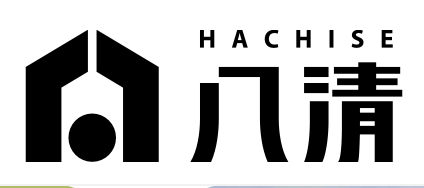 HACHISE
八清